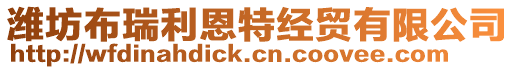 潍坊布瑞利恩特经贸有限公司
http://wfdinahdick.cn.coovee.com